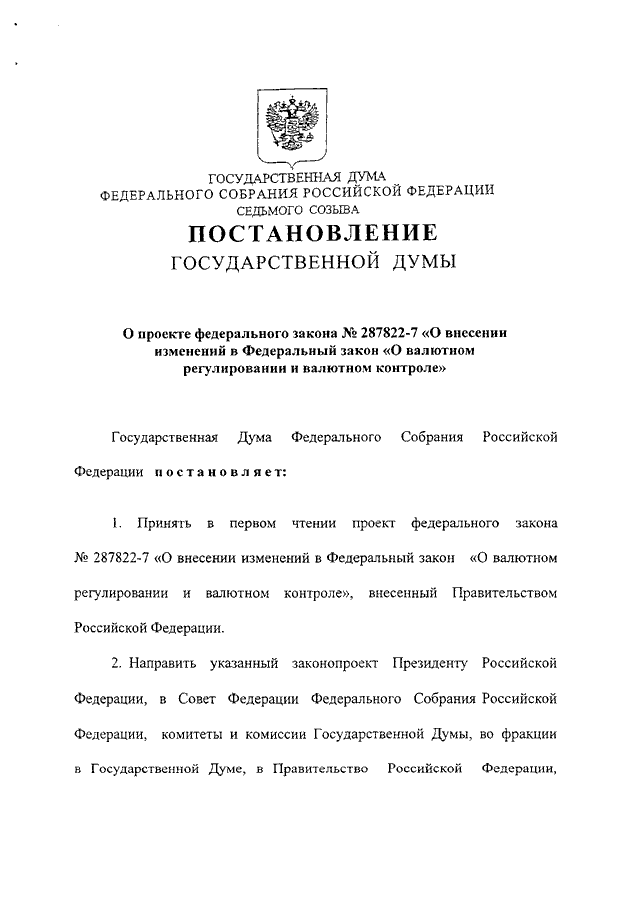 ГОСУДАРСТВЕННАЯ ДУМА
ФЕДЕРАЛЬНОГО СОБРАНИЯ РОССИЙСКОЙ ФЕДЕРАЦИИ
СЕДЬМОГО СОЗЫВА

ПОСТАНОВЛЕНИЕ
ГОСУДАРСТВЕННОЙ ДУМЫ

О проекте федерального закона № 287822-7 «О внесении изменений в Федеральный закон «О валютном регулировании и валютном контроле»

Государственная Дума Федерального Собрания Российской Федерации постановляет:

1. Принять в первом чтении проект федерального закона № 287822-7 «О внесении изменений в Федеральный закон «О валютном регулировании и валютном контроле», внесенный Правительством Российской Федерации.

2. Направить указанный законопроект Президенту Российской Федерации, в Совет Федерации Федерального Собрания Российской Федерации, комитеты и комиссии Государственной Думы, во фракции в Государственной Думе, в Правительство Российской Федерации,